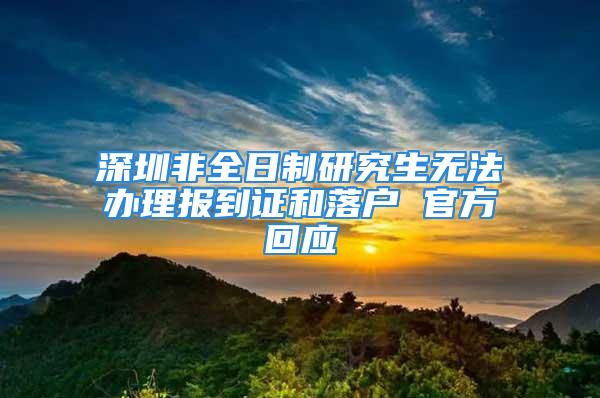 深圳非全日制研究生无法办理报到证和落户 官方回应